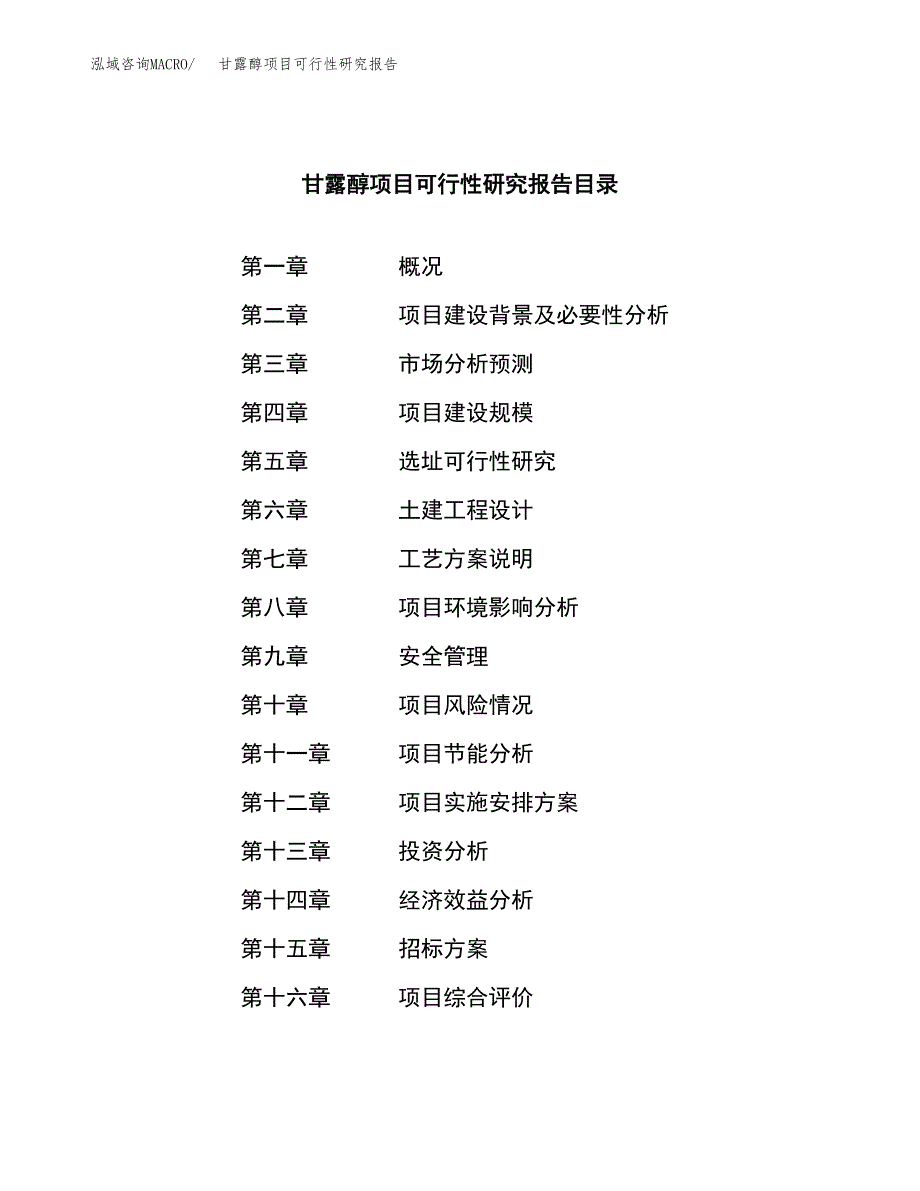 泓域咨询MACRO/　甘露醇项目可行性研究报告

甘露醇项目可行性研究报告目录

第一章　概况
第二章　项目建设背景及必要性分析
第三章　市场分析预测
第四章　项目建设规模
第五章　选址可行性研究
第六章　土建工程设计
第七章　工艺方案说明
第八章　项目环境影响分析
第九章　安全管理
第十章　项目风险情况
第十一章　项目节能分析
第十二章　项目实施安排方案
第十三章　投资分析
第十四章　经济效益分析
第十五章　招标方案
第十六章　项目综合评价